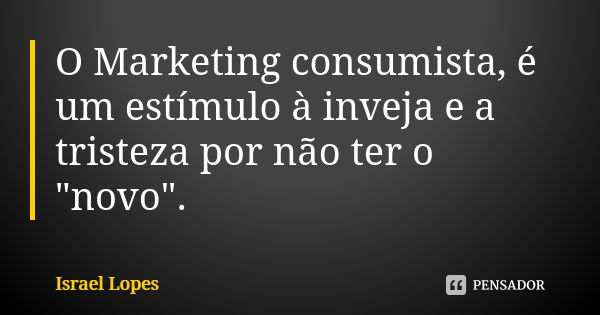 O Marketing consumista, é um estímulo à inveja e a tristeza por não ter o "novo".

Israel Lopes

PENSADOR